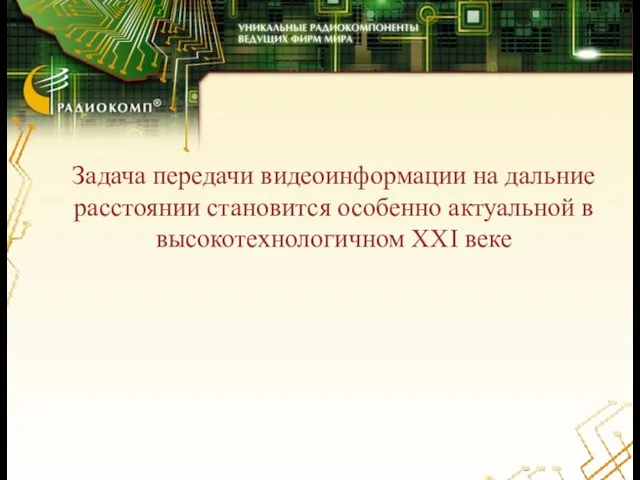 УНИКАЛЬНЫЕ РАДИОКОМПОНЕНТЫ ВЕДУЩИХ ФИРМ МИРА

РАДИОКОМП®

Задача передачи видеоинформации на дальние расстоянии становится особенно актуальной в высокотехнологичном XXI веке